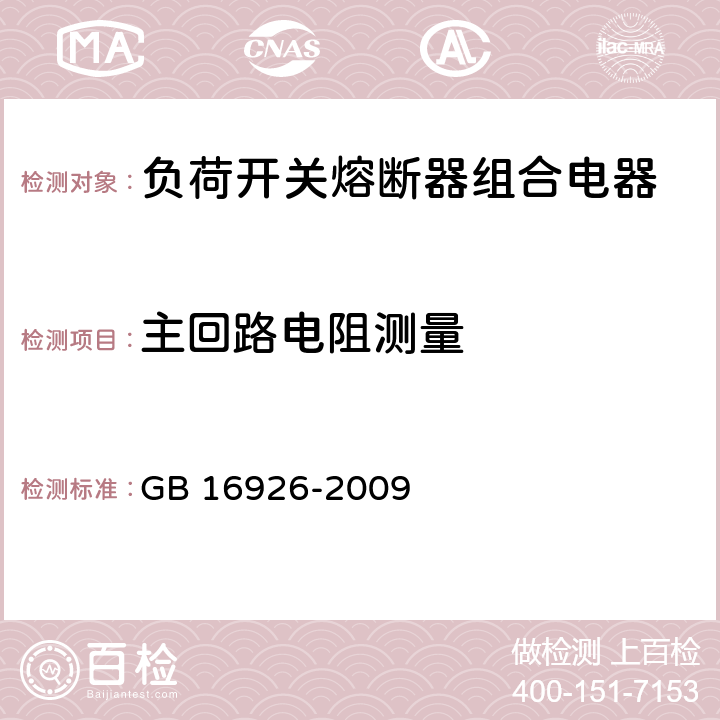 MA CNAS AC ilac-MRA

检测对象：负荷开关熔断器组合电器

检测项目：主回路电阻测量

检测标准：GB 16926-2009

百检
Baijiantest.com

做检测 上百检
400-151-7153